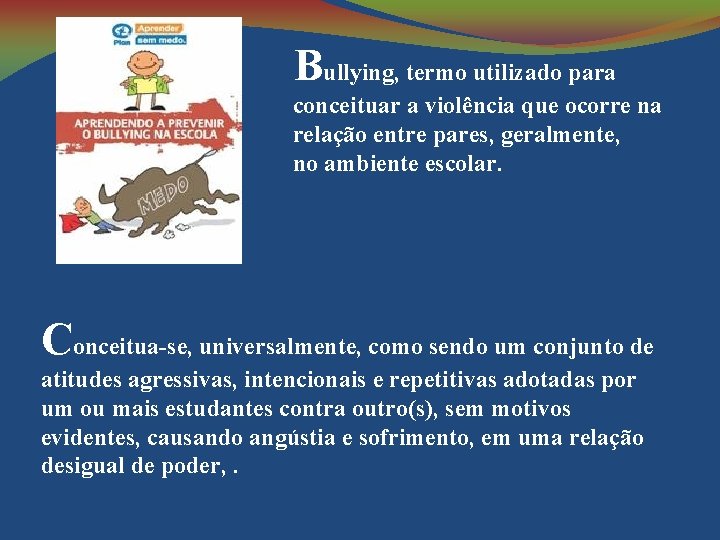 Plan
Aprender sem medo.

APRENDENDO A PREVENIR O BULLYING NA ESCOLA

MEDO

Bullying, termo utilizado para conceituar a violência que ocorre na relação entre pares, geralmente, no ambiente escolar.

Conceitua-se, universalmente, como sendo um conjunto de atitudes agressivas, intencionais e repetitivas adotadas por um ou mais estudantes contra outro(s), sem motivos evidentes, causando angústia e sofrimento, em uma relação desigual de poder, .